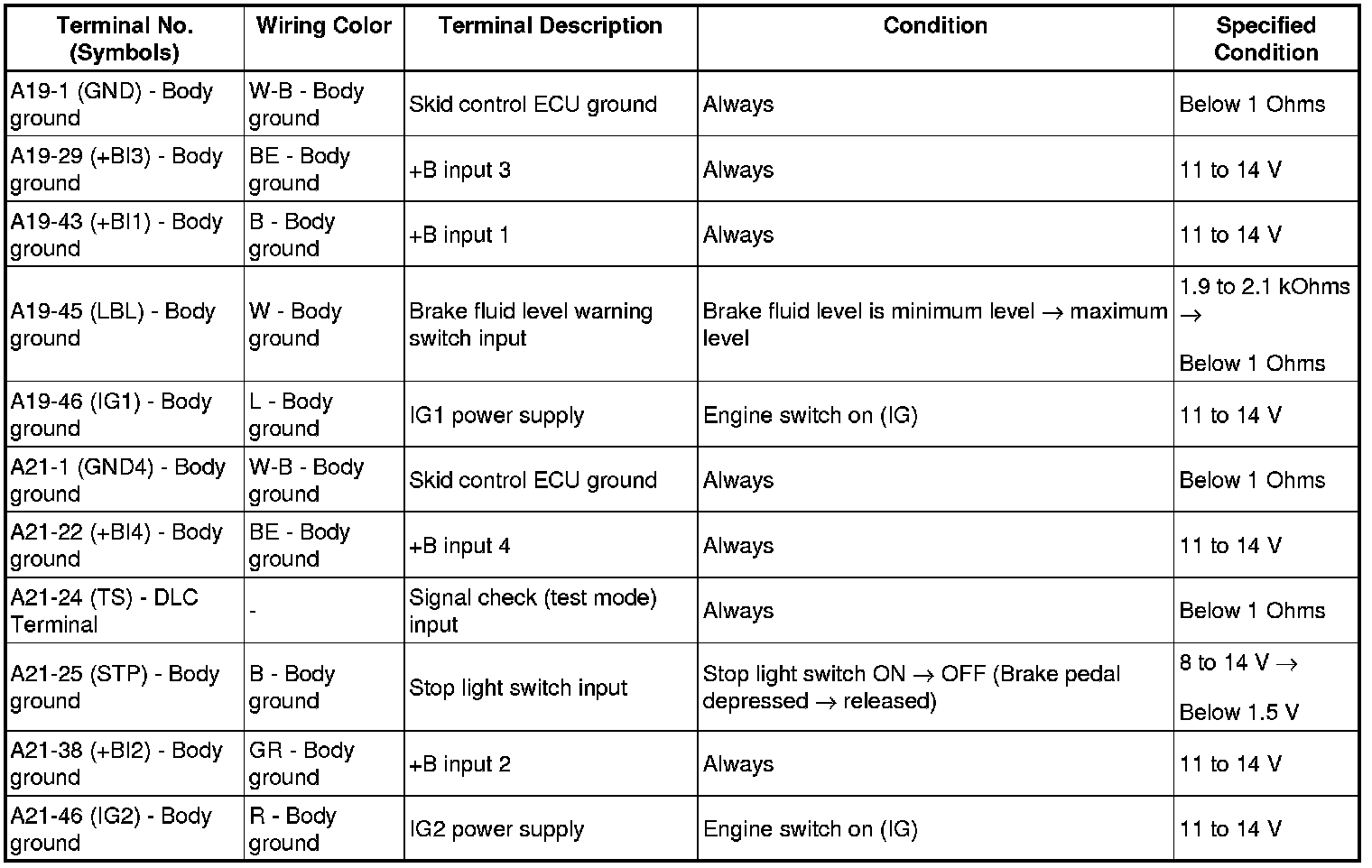 | Terminal No. (Symbols) | Wiring Color | Terminal Description | Condition | Specified Condition |
|---|---|---|---|---|
| A19-1 (GND) - Body ground | W-B - Body ground | Skid control ECU ground | Always | Below 1 Ohms |
| A19-29 (+BI3) - Body ground | BE - Body ground | +B input 3 | Always | 11 to 14 V |
| A19-43 (+BI1) - Body ground | B - Body ground | +B input 1 | Always | 11 to 14 V |
| A19-45 (LBL) - Body ground | W - Body ground | Brake fluid level warning switch input | Brake fluid level is minimum level → maximum level | 1.9 to 2.1 kOhms → Below 1 Ohms |
| A19-46 (IG1) - Body ground | L - Body ground | IG1 power supply | Engine switch on (IG) | 11 to 14 V |
| A21-1 (GND4) - Body ground | W-B - Body ground | Skid control ECU ground | Always | Below 1 Ohms |
| A21-22 (+BI4) - Body ground | BE - Body ground | +B input 4 | Always | 11 to 14 V |
| A21-24 (TS) - DLC Terminal | - | Signal check (test mode) input | Always | Below 1 Ohms |
| A21-25 (STP) - Body ground | B - Body ground | Stop light switch input | Stop light switch ON → OFF (Brake pedal depressed → released) | 8 to 14 V → Below 1.5 V |
| A21-38 (+BI2) - Body ground | GR - Body ground | +B input 2 | Always | 11 to 14 V |
| A21-46 (IG2) - Body ground | R - Body ground | IG2 power supply | Engine switch on (IG) | 11 to 14 V |